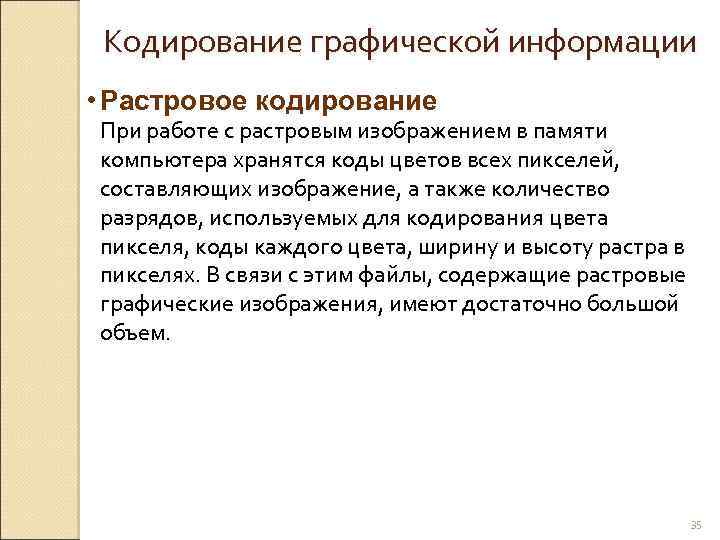 Кодирование графической информации

• Растровое кодирование

При работе с растровым изображением в памяти компьютера хранятся коды цветов всех пикселей, составляющих изображение, а также количество разрядов, используемых для кодирования цвета пикселя, коды каждого цвета, ширину и высоту растра в пикселях. В связи с этим файлы, содержащие растровые графические изображения, имеют достаточно большой объем.

35